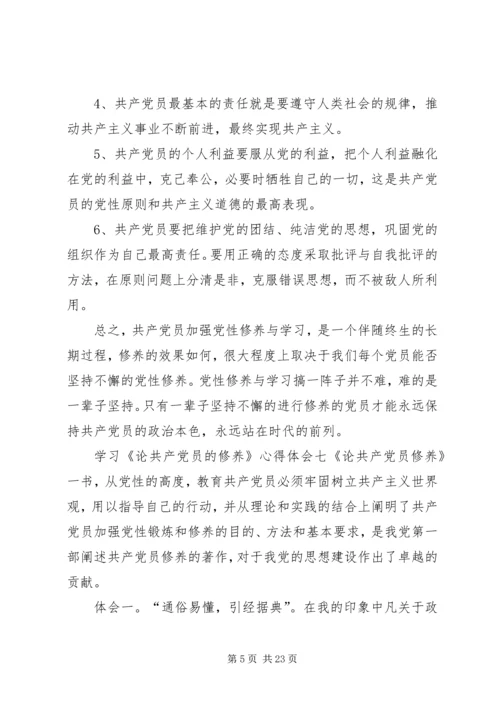 4、共产党员最基本的责任就是要遵守人类社会的规律，推动共产主义事业不断前进，最终实现共产主义。

5、共产党员的个人利益要服从党的利益，把个人利益融化在党的利益中，克己奉公，必要时牺牲自己的一切，这是共产党员的党性原则和共产主义道德的最高表现。

6、共产党员要把维护党的团结、纯洁党的思想，巩固党的组织作为自己最高责任。要用正确的态度采取批评与自我批评的方法，在原则问题上分清是非，克服错误思想，而不被敌人所利用。

总之，共产党员加强党性修养与学习，是一个伴随终生的长期过程，修养的效果如何，很大程度上取决于我们每个党员能否坚持不懈的党性修养。党性修养与学习搞一阵子并不难，难的是一辈子坚持。只有一辈子坚持不懈的进行修养的党员才能永远保持共产党员的政治本色，永远站在时代的前列。

学习《论共产党员的修养》心得体会七《论共产党员修养》一书，从党性的高度，教育共产党员必须牢固树立共产主义世界观，用以指导自己的行动，并从理论和实践的结合上阐明了共产党员加强党性锻炼和修养的目的、方法和基本要求，是我党第一部阐述共产党员修养的著作，对于我党的思想建设作出了卓越的贡献。

体会一。“通俗易懂，引经据典”。在我的印象中凡关于政

第 5 页 共 23 页